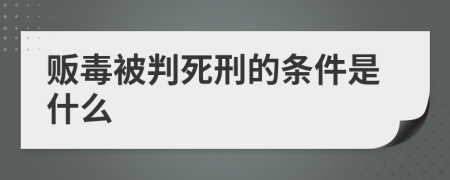 贩毒被判死刑的条件是什么